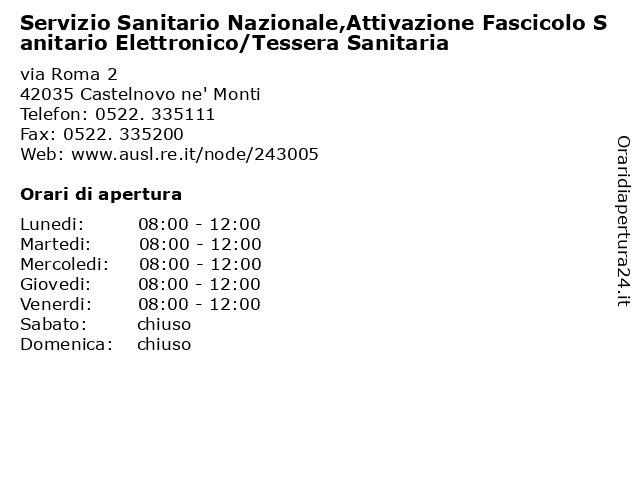 Servizio Sanitario Nazionale,Attivazione Fascicolo Sanitario Elettronico/Tessera Sanitaria

via Roma 2
42035 Castelnovo ne' Monti
Telefon: 0522. 335111
Fax: 0522. 335200
Web: www.ausl.re.it/node/243005

Orari di apertura

| Lunedi: | 08:00 - 12:00 |
|---|---|
| Martedi: | 08:00 - 12:00 |
| Mercoledi: | 08:00 - 12:00 |
| Giovedi: | 08:00 - 12:00 |
| Venerdi: | 08:00 - 12:00 |
| Sabato: | chiuso |
| Domenica: | chiuso |

Oraridiapertura24.it